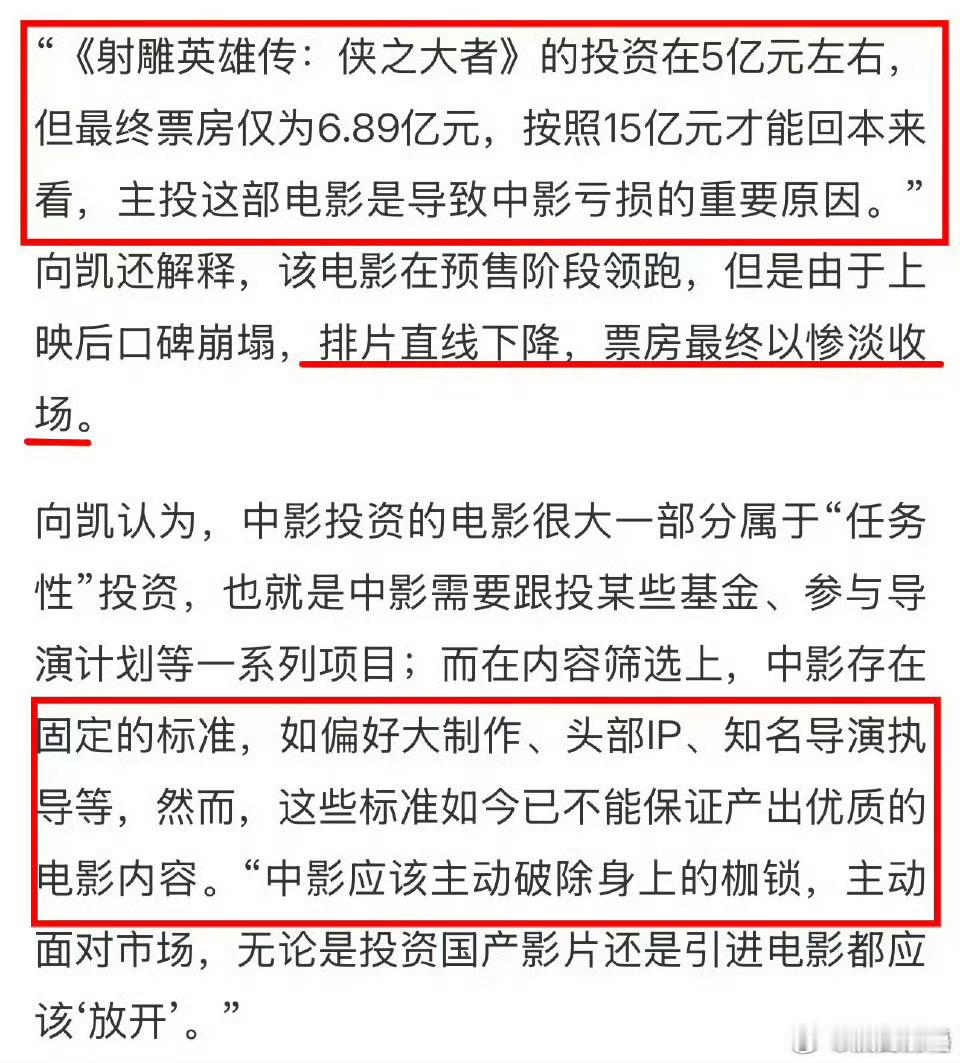 “《射雕英雄传：侠之大者》的投资在5亿元左右，但最终票房仅为6.89亿元，按照15亿元才能回本来看，主投这部电影是导致中影亏损的重要原因。”向凯还解释，该电影在预售阶段领跑，但是由于上映后口碑崩塌，排片直线下降，票房最终以惨淡收场。

向凯认为，中影投资的电影很大一部分属于“任务性”投资，也就是中影需要跟投某些基金、参与导演计划等一系列项目；而在内容筛选上，中影存在固定的标准，如偏好大制作、头部IP、知名导演执导等，然而，这些标准如今已不能保证产出优质的电影内容。“中影应该主动破除身上的枷锁，主动面对市场，无论是投资国产影片还是引进电影都应该‘放开’。”